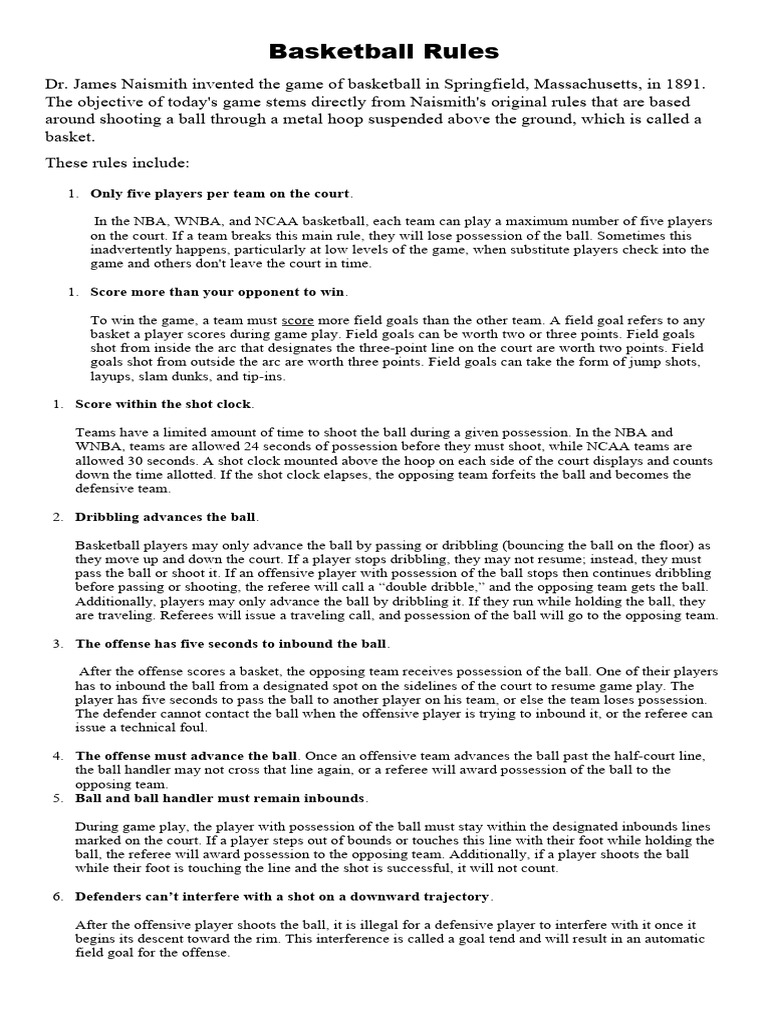 Basketball Rules

Dr. James Naismith invented the game of basketball in Springfield, Massachusetts, in 1891. The objective of today's game stems directly from Naismith's original rules that are based around shooting a ball through a metal hoop suspended above the ground, which is called a basket.

These rules include:

1. Only five players per team on the court.

In the NBA, WNBA, and NCAA basketball, each team can play a maximum number of five players on the court. If a team breaks this main rule, they will lose possession of the ball. Sometimes this inadvertently happens, particularly at low levels of the game, when substitute players check into the game and others don't leave the court in time.

1. Score more than your opponent to win.

To win the game, a team must score more field goals than the other team. A field goal refers to any basket a player scores during game play. Field goals can be worth two or three points. Field goals shot from inside the arc that designates the three-point line on the court are worth two points. Field goals shot from outside the arc are worth three points. Field goals can take the form of jump shots, layups, slam dunks, and tip-ins.

1. Score within the shot clock.

Teams have a limited amount of time to shoot the ball during a given possession. In the NBA and WNBA, teams are allowed 24 seconds of possession before they must shoot, while NCAA teams are allowed 30 seconds. A shot clock mounted above the hoop on each side of the court displays and counts down the time allotted. If the shot clock elapses, the opposing team forfeits the ball and becomes the defensive team.

2. Dribbling advances the ball.

Basketball players may only advance the ball by passing or dribbling (bouncing the ball on the floor) as they move up and down the court. If a player stops dribbling, they may not resume; instead, they must pass the ball or shoot it. If an offensive player with possession of the ball stops then continues dribbling before passing or shooting, the referee will call a "double dribble," and the opposing team gets the ball. Additionally, players may only advance the ball by dribbling it. If they run while holding the ball, they are traveling. Referees will issue a traveling call, and possession of the ball will go to the opposing team.

3. The offense has five seconds to inbound the ball.

After the offense scores a basket, the opposing team receives possession of the ball. One of their players has to inbound the ball from a designated spot on the sidelines of the court to resume game play. The player has five seconds to pass the ball to another player on his team, or else the team loses possession. The defender cannot contact the ball when the offensive player is trying to inbound it, or the referee can issue a technical foul.

4. The offense must advance the ball. Once an offensive team advances the ball past the half-court line, the ball handler may not cross that line again, or a referee will award possession of the ball to the opposing team.
5. Ball and ball handler must remain inbounds.

During game play, the player with possession of the ball must stay within the designated inbounds lines marked on the court. If a player steps out of bounds or touches this line with their foot while holding the ball, the referee will award possession to the opposing team. Additionally, if a player shoots the ball while their foot is touching the line and the shot is successful, it will not count.

6. Defenders can't interfere with a shot on a downward trajectory.

After the offensive player shoots the ball, it is illegal for a defensive player to interfere with it once it begins its descent toward the rim. This interference is called a goal tend and will result in an automatic field goal for the offense.